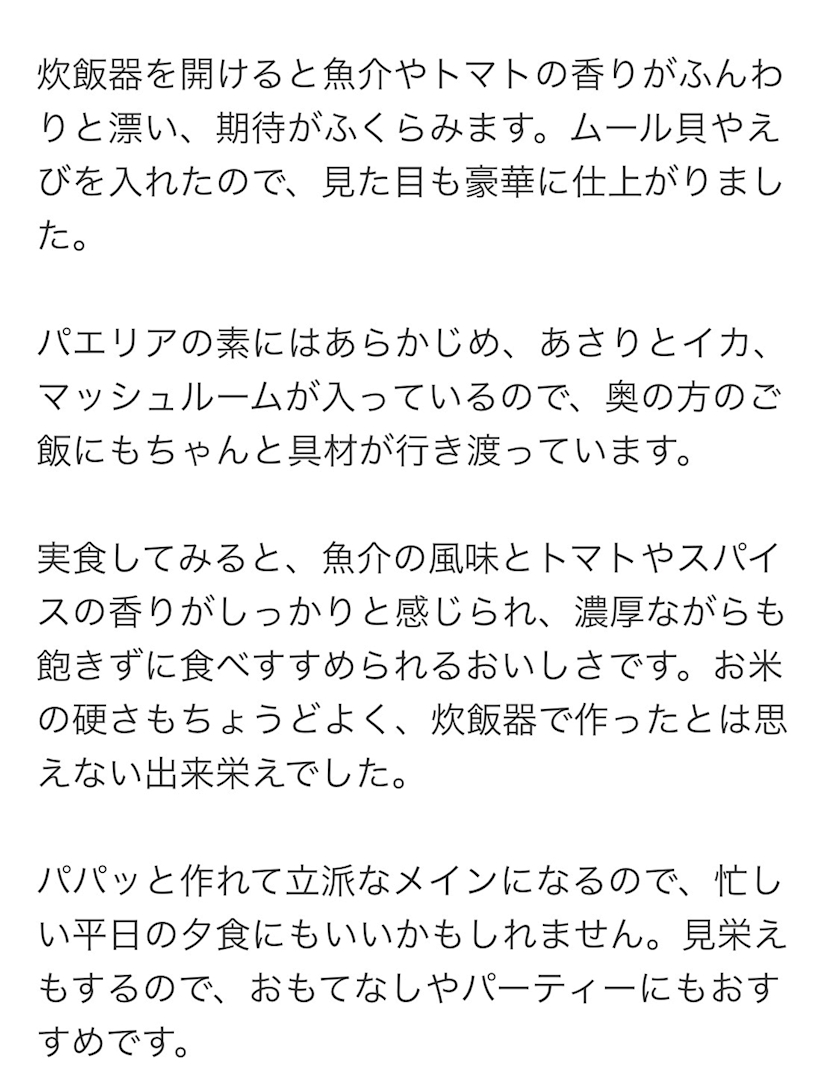 炊飯器を開けると魚介やトマトの香りがふんわりと漂い、期待がふくらみます。ムール貝やえびを入れたので、見た目も豪華に仕上がりました。

パエリアの素にはあらかじめ、あさりとイカ、マッシュルームが入っているので、奥の方のご飯にもちゃんと具材が行き渡っています。

実食してみると、魚介の風味とトマトやスパイスの香りがしっかりと感じられ、濃厚ながらも飽きずに食べすすめられるおいしさです。お米の硬さもちょうどよく、炊飯器で作ったとは思えない出来栄えでした。

パパッと作れて立派なメインになるので、忙しい平日の夕食にもいいかもしれません。見栄えもするので、おもてなしやパーティーにもおすすめです。